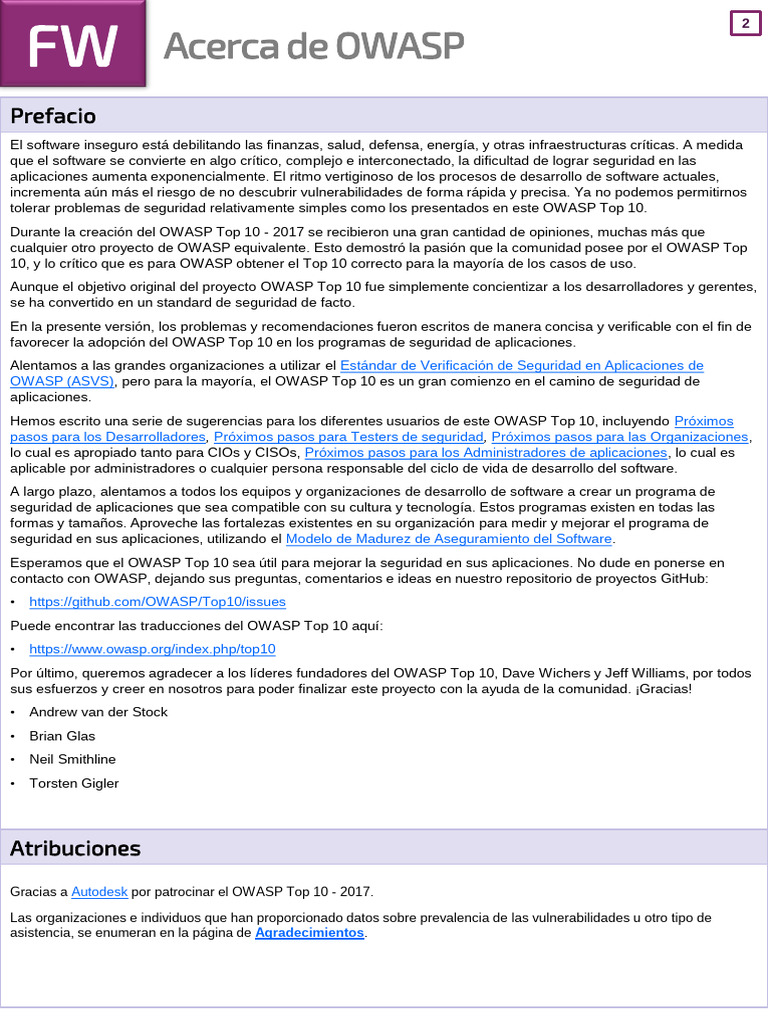 FW

Acerca de OWASP

2

Prefacio

El software inseguro está debilitando las finanzas, salud, defensa, energía, y otras infraestructuras críticas. A medida que el software se convierte en algo crítico, complejo e interconectado, la dificultad de lograr seguridad en las aplicaciones aumenta exponencialmente. El ritmo vertiginoso de los procesos de desarrollo de software actuales, incrementa aún más el riesgo de no descubrir vulnerabilidades de forma rápida y precisa. Ya no podemos permitirnos tolerar problemas de seguridad relativamente simples como los presentados en este OWASP Top 10.

Durante la creación del OWASP Top 10 - 2017 se recibieron una gran cantidad de opiniones, muchas más que cualquier otro proyecto de OWASP equivalente. Esto demostró la pasión que la comunidad posee por el OWASP Top 10, y lo crítico que es para OWASP obtener el Top 10 correcto para la mayoría de los casos de uso.

Aunque el objetivo original del proyecto OWASP Top 10 fue simplemente concientizar a los desarrolladores y gerentes, se ha convertido en un standard de seguridad de facto.

En la presente versión, los problemas y recomendaciones fueron escritos de manera concisa y verificable con el fin de favorecer la adopción del OWASP Top 10 en los programas de seguridad de aplicaciones.

Alentamos a las grandes organizaciones a utilizar el Estándar de Verificación de Seguridad en Aplicaciones de OWASP (ASVS), pero para la mayoría, el OWASP Top 10 es un gran comienzo en el camino de seguridad de aplicaciones.

Hemos escrito una serie de sugerencias para los diferentes usuarios de este OWASP Top 10, incluyendo Próximos pasos para los Desarrolladores, Próximos pasos para Testers de seguridad, Próximos pasos para las Organizaciones, lo cual es apropiado tanto para CIOs y CISOs, Próximos pasos para los Administradores de aplicaciones, lo cual es aplicable por administradores o cualquier persona responsable del ciclo de vida de desarrollo del software.

A largo plazo, alentamos a todos los equipos y organizaciones de desarrollo de software a crear un programa de seguridad de aplicaciones que sea compatible con su cultura y tecnología. Estos programas existen en todas las formas y tamaños. Aproveche las fortalezas existentes en su organización para medir y mejorar el programa de seguridad en sus aplicaciones, utilizando el Modelo de Madurez de Aseguramiento del Software.

Esperamos que el OWASP Top 10 sea útil para mejorar la seguridad en sus aplicaciones. No dude en ponerse en contacto con OWASP, dejando sus preguntas, comentarios e ideas en nuestro repositorio de proyectos GitHub:

• https://github.com/OWASP/Top10/issues

Puede encontrar las traducciones del OWASP Top 10 aquí:

• https://www.owasp.org/index.php/top10

Por último, queremos agradecer a los líderes fundadores del OWASP Top 10, Dave Wichers y Jeff Williams, por todos sus esfuerzos y creer en nosotros para poder finalizar este proyecto con la ayuda de la comunidad. ¡Gracias!

• Andrew van der Stock
• Brian Glas
• Neil Smithline
• Torsten Gigler

Atribuciones

Gracias a Autodesk por patrocinar el OWASP Top 10 - 2017.

Las organizaciones e individuos que han proporcionado datos sobre prevalencia de las vulnerabilidades u otro tipo de asistencia, se enumeran en la página de Agradecimientos.